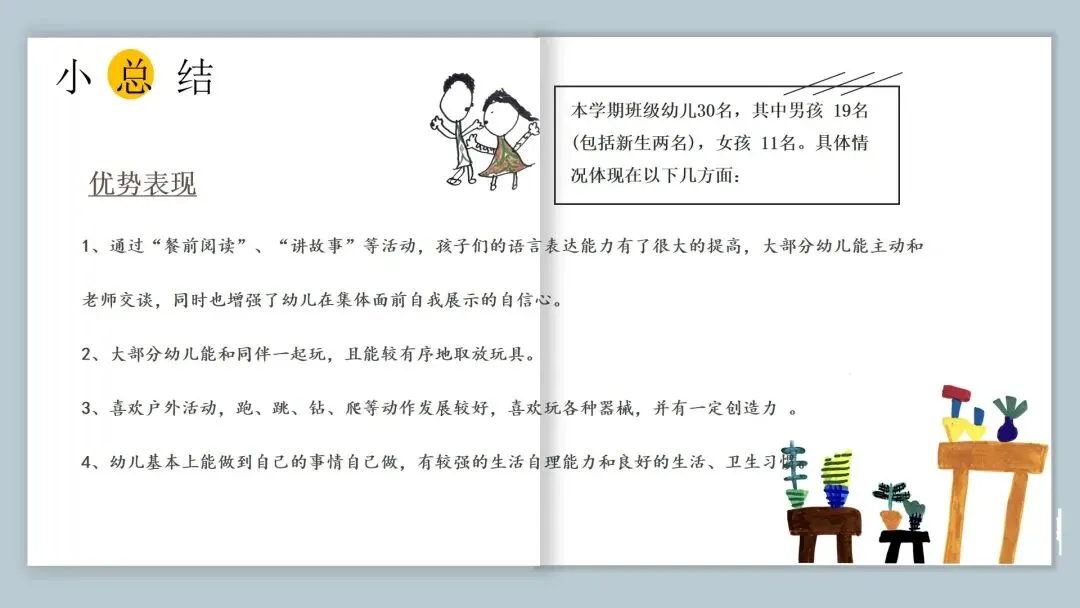 小总结

本学期班级幼儿30名，其中男孩 19名（包括新生两名），女孩 11名。具体情况体现在以下几方面：

优势表现

1、通过“餐前阅读”、“讲故事”等活动，孩子们的语言表达能力有了很大的提高，大部分幼儿能主动和老师交谈，同时也增强了幼儿在集体面前自我展示的自信心。

2、大部分幼儿能和同伴一起玩，且能较有序地取放玩具。

3、喜欢户外活动，跑、跳、钻、爬等动作发展较好，喜欢玩各种器械，并有一定创造力 。

4、幼儿基本上能做到自己的事情自己做，有较强的生活自理能力和良好的生活、卫生习惯。